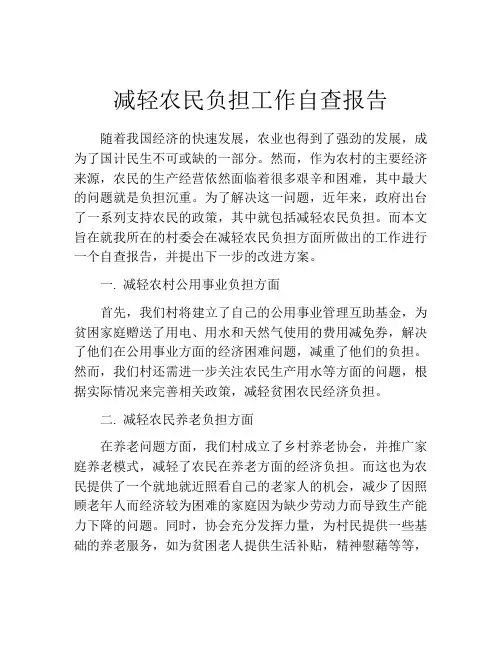 减轻农民负担工作自查报告

随着我国经济的快速发展，农业也得到了强劲的发展，成为了国计民生不可或缺的一部分。然而，作为农村的主要经济来源，农民的生产经营依然面临着很多艰辛和困难，其中最大的问题就是负担沉重。为了解决这一问题，近年来，政府出台了一系列支持农民的政策，其中就包括减轻农民负担。而本文旨在就我所在的村委会在减轻农民负担方面所做出的工作进行一个自查报告，并提出下一步的改进方案。

一. 减轻农村公用事业负担方面

首先，我们村将建立了自己的公用事业管理互助基金，为贫困家庭赠送了用电、用水和天然气使用的费用减免券，解决了他们在公用事业方面的经济困难问题，减重了他们的负担。然而，我们村还需进一步关注农民生产用水等方面的问题，根据实际情况来完善相关政策，减轻贫困农民经济负担。

二. 减轻农民养老负担方面

在养老问题方面，我们村成立了乡村养老协会，并推广家庭养老模式，减轻了农民在养老方面的经济负担。而这也为农民提供了一个就地就近照看自己的老家人的机会，减少了因照顾老年人而经济较为困难的家庭因为缺少劳动力而导致生产能力下降的问题。同时，协会充分发挥力量，为村民提供一些基础的养老服务，如为贫困老人提供生活补贴，精神慰藉等等，